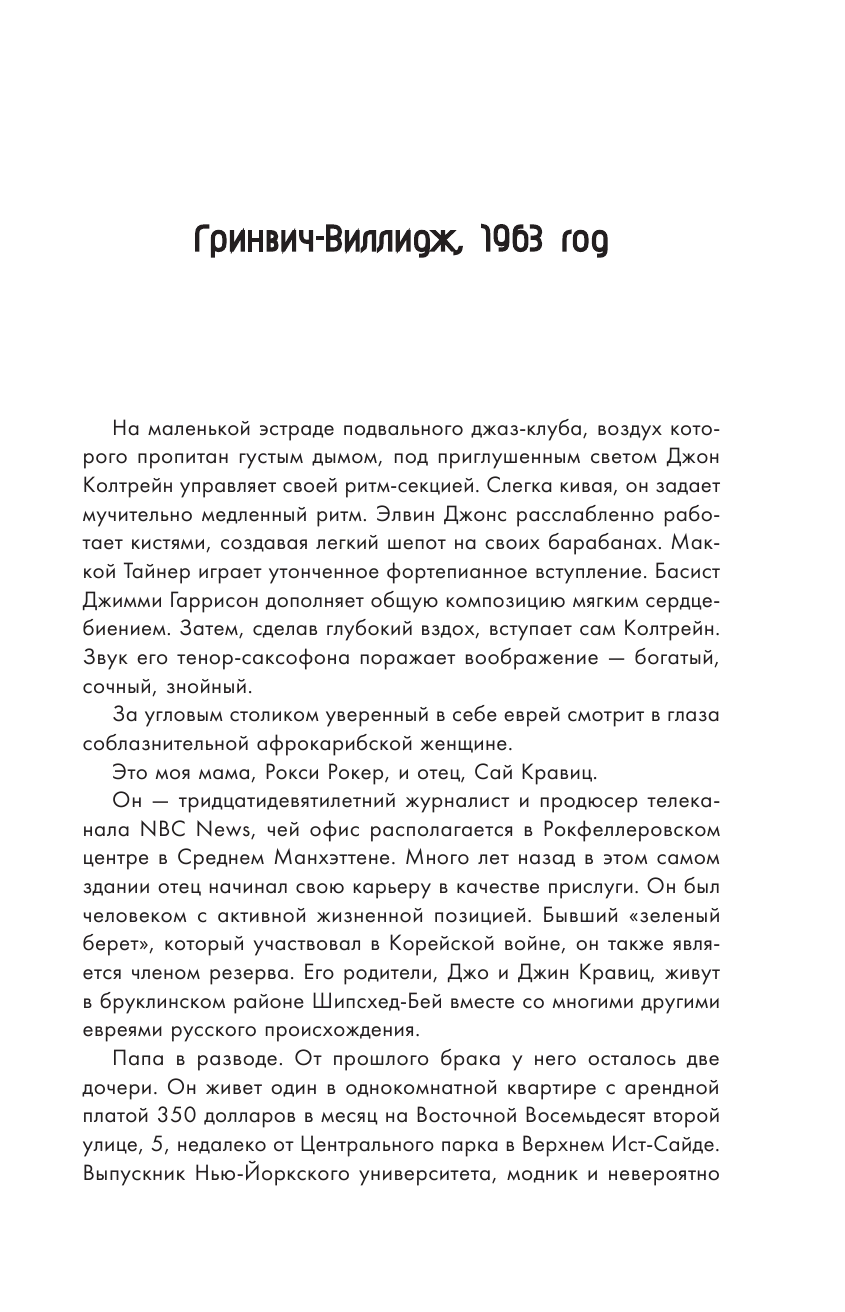 Гринвич-Виллидж, 1963 год

На маленькой эстраде подвального джаз-клуба, воздух которого пропитан густым дымом, под приглушенным светом Джон Колтрейн управляет своей ритм-секцией. Слегка кивая, он задает мучительно медленный ритм. Элвин Джонс расслабленно работает кистями, создавая легкий шепот на своих барабанах. Маккой Тайнер играет утонченное фортепианное вступление. Басист Джимми Гаррисон дополняет общую композицию мягким сердцебиением. Затем, сделав глубокий вздох, вступает сам Колтрейн. Звук его тенор-саксофона поражает воображение — богатый, сочный, знойный.

За угловым столиком уверенный в себе еврей смотрит в глаза соблазнительной афрокарибской женщине.

Это моя мама, Рокси Рокер, и отец, Сай Кравиц.

Он — тридцатидевятилетний журналист и продюсер телеканала NBC News, чей офис располагается в Рокфеллеровском центре в Среднем Манхэттене. Много лет назад в этом самом здании отец начинал свою карьеру в качестве прислуги. Он был человеком с активной жизненной позицией. Бывший «зеленый берет», который участвовал в Корейской войне, он также является членом резерва. Его родители, Джо и Джин Кравиц, живут в бруклинском районе Шипсхед-Бей вместе со многими другими евреями русского происхождения.

Папа в разводе. От прошлого брака у него осталось две дочери. Он живет один в однокомнатной квартире с арендной платой 350 долларов в месяц на Восточной Восемьдесят второй улице, 5, недалеко от Центрального парка в Верхнем Ист-Сайде. Выпускник Нью-Йоркского университета, модник и невероятно